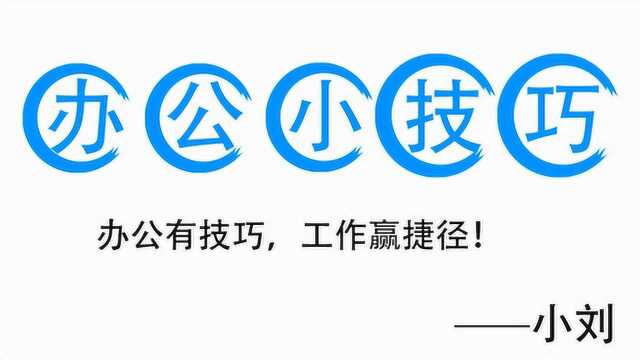 办公小技巧

办公有技巧，工作赢捷径！

——小刘